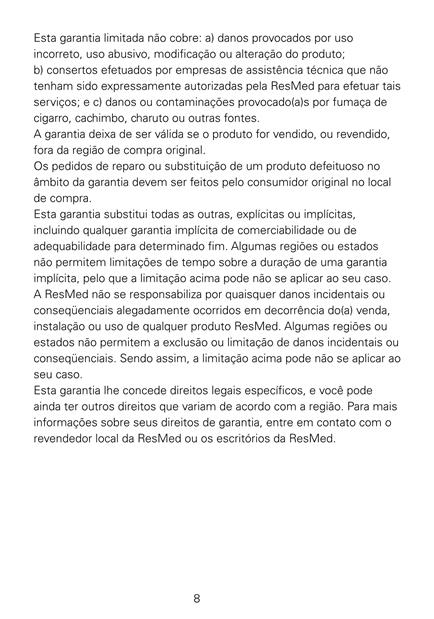 Esta garantia limitada não cobre: a) danos provocados por uso incorreto, uso abusivo, modificação ou alteração do produto;
b) consertos efetuados por empresas de assistência técnica que não tenham sido expressamente autorizadas pela ResMed para efetuar tais serviços; e c) danos ou contaminações provocado(a)s por fumaça de cigarro, cachimbo, charuto ou outras fontes.
A garantia deixa de ser válida se o produto for vendido, ou revendido, fora da região de compra original.
Os pedidos de reparo ou substituição de um produto defeituoso no âmbito da garantia devem ser feitos pelo consumidor original no local de compra.
Esta garantia substitui todas as outras, explícitas ou implícitas, incluindo qualquer garantia implícita de comerciabilidade ou de adequabilidade para determinado fim. Algumas regiões ou estados não permitem limitações de tempo sobre a duração de uma garantia implícita, pelo que a limitação acima pode não se aplicar ao seu caso.
A ResMed não se responsabiliza por quaisquer danos incidentais ou conseqüenciais alegadamente ocorridos em decorrência do(a) venda, instalação ou uso de qualquer produto ResMed. Algumas regiões ou estados não permitem a exclusão ou limitação de danos incidentais ou conseqüenciais. Sendo assim, a limitação acima pode não se aplicar ao seu caso.
Esta garantia lhe concede direitos legais específicos, e você pode ainda ter outros direitos que variam de acordo com a região. Para mais informações sobre seus direitos de garantia, entre em contato com o revendedor local da ResMed ou os escritórios da ResMed.

8